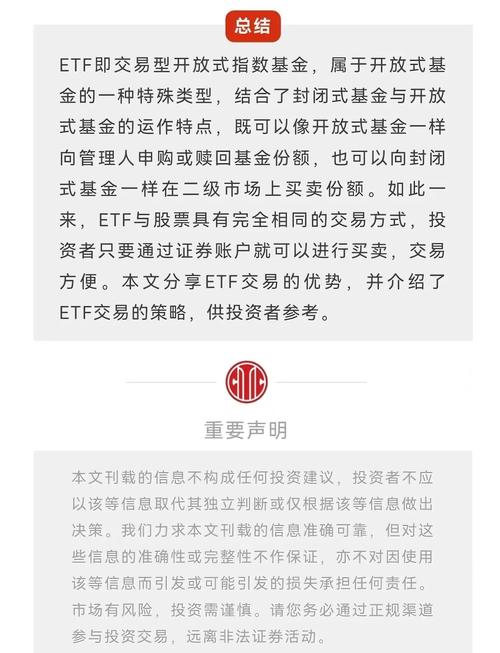 总结

ETF即交易型开放式指数基金，属于开放式基金的一种特殊类型，结合了封闭式基金与开放式基金的运作特点，既可以像开放式基金一样向管理人申购或赎回基金份额，也可以向封闭式基金一样在二级市场上买卖份额。如此一来，ETF与股票具有完全相同的交易方式，投资者只要通过证券账户就可以进行买卖，交易方便。本文分享ETF交易的优势，并介绍了ETF交易的策略，供投资者参考。

重要声明

本文刊载的信息不构成任何投资建议，投资者不应以该等信息取代其独立判断或仅根据该等信息做出决策。我们力求本文刊载的信息准确可靠，但对这些信息的准确性或完整性不作保证，亦不对因使用该等信息而引发或可能引发的损失承担任何责任。市场有风险，投资需谨慎。请您务必通过正规渠道参与投资交易，远离非法证券活动。